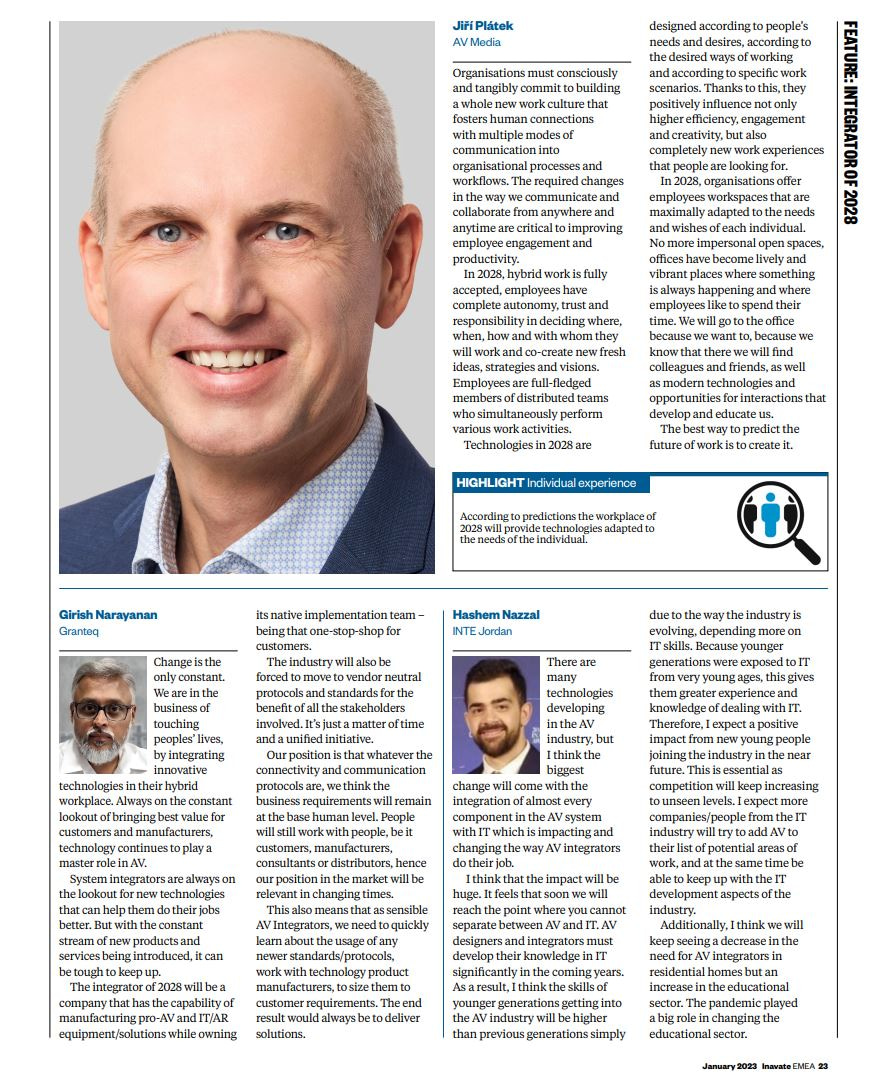 FEATURE: INTEGRATOR OF 2028

Jiří Plátek
AV Media

Organisations must consciously and tangibly commit to building a whole new work culture that fosters human connections with multiple modes of communication into organisational processes and workflows. The required changes in the way we communicate and collaborate from anywhere and anytime are critical to improving employee engagement and productivity.

In 2028, hybrid work is fully accepted, employees have complete autonomy, trust and responsibility in deciding where, when, how and with whom they will work and co-create new fresh ideas, strategies and visions. Employees are full-fledged members of distributed teams who simultaneously perform various work activities.

Technologies in 2028 are designed according to people's needs and desires, according to the desired ways of working and according to specific work scenarios. Thanks to this, they positively influence not only higher efficiency, engagement and creativity, but also completely new work experiences that people are looking for.

In 2028, organisations offer employees workspaces that are maximally adapted to the needs and wishes of each individual. No more impersonal open spaces, offices have become lively and vibrant places where something is always happening and where employees like to spend their time. We will go to the office because we want to, because we know that there we will find colleagues and friends, as well as modern technologies and opportunities for interactions that develop and educate us.

The best way to predict the future of work is to create it.

HIGHLIGHT Individual experience

According to predictions the workplace of 2028 will provide technologies adapted to the needs of the individual.

Girish Narayanan
Granteq

Change is the only constant. We are in the business of touching peoples' lives, by integrating innovative technologies in their hybrid workplace. Always on the constant lookout of bringing best value for customers and manufacturers, technology continues to play a master role in AV.

System integrators are always on the lookout for new technologies that can help them do their jobs better. But with the constant stream of new products and services being introduced, it can be tough to keep up.

The integrator of 2028 will be a company that has the capability of manufacturing pro-AV and IT/AR equipment/solutions while owning its native implementation team – being that one-stop-shop for customers.

The industry will also be forced to move to vendor neutral protocols and standards for the benefit of all the stakeholders involved. It's just a matter of time and a unified initiative.

Our position is that whatever the connectivity and communication protocols are, we think the business requirements will remain at the base human level. People will still work with people, be it customers, manufacturers, consultants or distributors, hence our position in the market will be relevant in changing times.

This also means that as sensible AV Integrators, we need to quickly learn about the usage of any newer standards/protocols, work with technology product manufacturers, to size them to customer requirements. The end result would always be to deliver solutions.

Hashem Nazzal
INTE Jordan

There are many technologies developing in the AV industry, but I think the biggest change will come with the integration of almost every component in the AV system with IT which is impacting and changing the way AV integrators do their job.

I think that the impact will be huge. It feels that soon we will reach the point where you cannot separate between AV and IT. AV designers and integrators must develop their knowledge in IT significantly in the coming years. As a result, I think the skills of younger generations getting into the AV industry will be higher than previous generations simply due to the way the industry is evolving, depending more on IT skills. Because younger generations were exposed to IT from very young ages, this gives them greater experience and knowledge of dealing with IT. Therefore, I expect a positive impact from new young people joining the industry in the near future. This is essential as competition will keep increasing to unseen levels. I expect more companies/people from the IT industry will try to add AV to their list of potential areas of work, and at the same time be able to keep up with the IT development aspects of the industry.

Additionally, I think we will keep seeing a decrease in the need for AV integrators in residential homes but an increase in the educational sector. The pandemic played a big role in changing the educational sector.

January 2023 Inavate EMEA 23